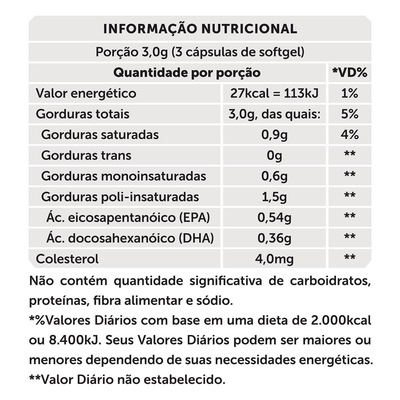 INFORMAÇÃO NUTRICIONAL

Porção 3,0g (3 cápsulas de softgel)

| Quantidade por porção | | *VD% |
|---|---|---|
| Valor energético | 27kcal = 113kJ | 1% |
| Gorduras totais | 3,0g, das quais: | 5% |
| Gorduras saturadas | 0,9g | 4% |
| Gorduras trans | 0g | ** |
| Gorduras monoinsaturadas | 0,6g | ** |
| Gorduras poli-insaturadas | 1,5g | ** |
| Ác. eicosapentanóico (EPA) | 0,54g | ** |
| Ác. docosahexanóico (DHA) | 0,36g | ** |
| Colesterol | 4,0mg | ** |

Não contém quantidade significativa de carboidratos, proteínas, fibra alimentar e sódio.
*%Valores Diários com base em uma dieta de 2.000kcal ou 8.400kJ. Seus Valores Diários podem ser maiores ou menores dependendo de suas necessidades energéticas.
**Valor Diário não estabelecido.